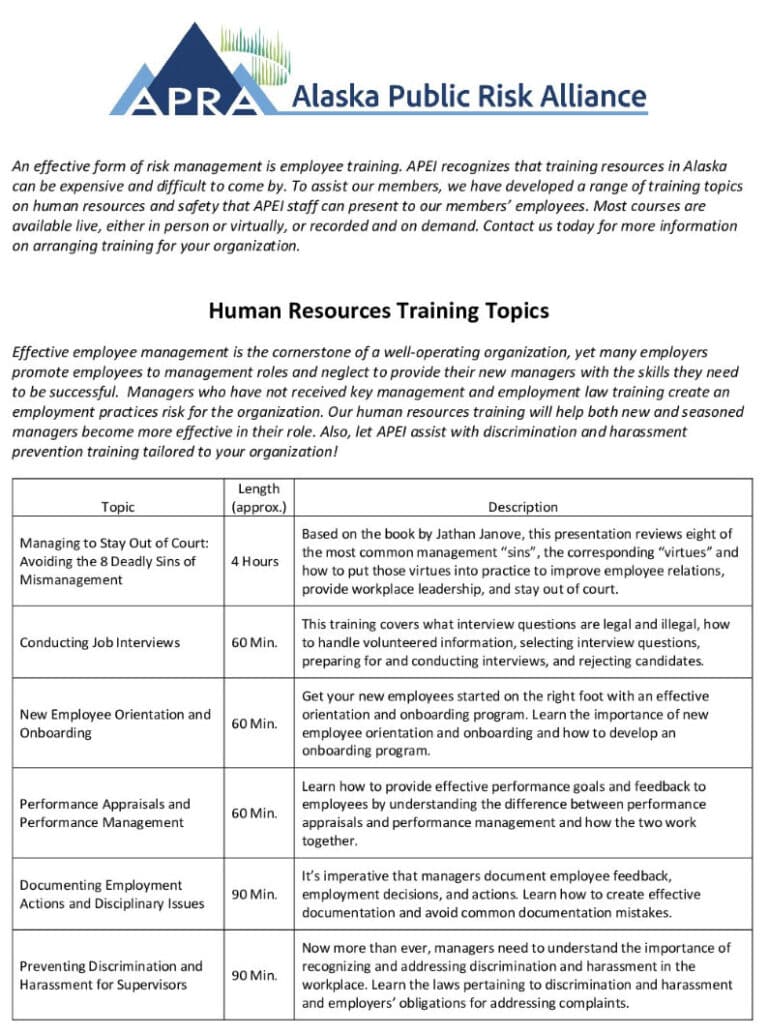 APRA Alaska Public Risk Alliance

An effective form of risk management is employee training. APEI recognizes that training resources in Alaska can be expensive and difficult to come by. To assist our members, we have developed a range of training topics on human resources and safety that APEI staff can present to our members' employees. Most courses are available live, either in person or virtually, or recorded and on demand. Contact us today for more information on arranging training for your organization.

Human Resources Training Topics

Effective employee management is the cornerstone of a well-operating organization, yet many employers promote employees to management roles and neglect to provide their new managers with the skills they need to be successful. Managers who have not received key management and employment law training create an employment practices risk for the organization. Our human resources training will help both new and seasoned managers become more effective in their role. Also, let APEI assist with discrimination and harassment prevention training tailored to your organization!

| Topic | Length (approx.) | Description |
|---|---|---|
| Managing to Stay Out of Court: Avoiding the 8 Deadly Sins of Mismanagement | 4 Hours | Based on the book by Jathan Janove, this presentation reviews eight of the most common management "sins", the corresponding "virtues" and how to put those virtues into practice to improve employee relations, provide workplace leadership, and stay out of court. |
| Conducting Job Interviews | 60 Min. | This training covers what interview questions are legal and illegal, how to handle volunteered information, selecting interview questions, preparing for and conducting interviews, and rejecting candidates. |
| New Employee Orientation and Onboarding | 60 Min. | Get your new employees started on the right foot with an effective orientation and onboarding program. Learn the importance of new employee orientation and onboarding and how to develop an onboarding program. |
| Performance Appraisals and Performance Management | 60 Min. | Learn how to provide effective performance goals and feedback to employees by understanding the difference between performance appraisals and performance management and how the two work together. |
| Documenting Employment Actions and Disciplinary Issues | 90 Min. | It's imperative that managers document employee feedback, employment decisions, and actions. Learn how to create effective documentation and avoid common documentation mistakes. |
| Preventing Discrimination and Harassment for Supervisors | 90 Min. | Now more than ever, managers need to understand the importance of recognizing and addressing discrimination and harassment in the workplace. Learn the laws pertaining to discrimination and harassment and employers' obligations for addressing complaints. |